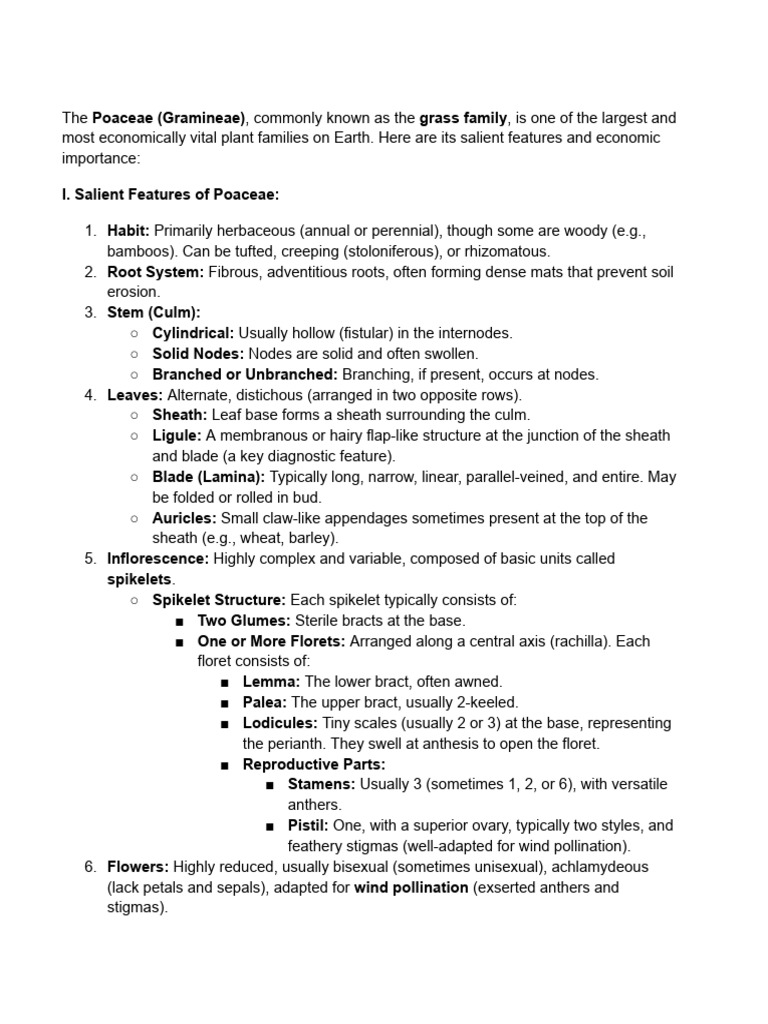 The Poaceae (Gramineae), commonly known as the grass family, is one of the largest and most economically vital plant families on Earth. Here are its salient features and economic importance:

I. Salient Features of Poaceae:

1. Habit: Primarily herbaceous (annual or perennial), though some are woody (e.g., bamboos). Can be tufted, creeping (stoloniferous), or rhizomatous.
2. Root System: Fibrous, adventitious roots, often forming dense mats that prevent soil erosion.
3. Stem (Culm):
   ○ Cylindrical: Usually hollow (fistular) in the internodes.
   ○ Solid Nodes: Nodes are solid and often swollen.
   ○ Branched or Unbranched: Branching, if present, occurs at nodes.
4. Leaves: Alternate, distichous (arranged in two opposite rows).
   ○ Sheath: Leaf base forms a sheath surrounding the culm.
   ○ Ligule: A membranous or hairy flap-like structure at the junction of the sheath and blade (a key diagnostic feature).
   ○ Blade (Lamina): Typically long, narrow, linear, parallel-veined, and entire. May be folded or rolled in bud.
   ○ Auricles: Small claw-like appendages sometimes present at the top of the sheath (e.g., wheat, barley).
5. Inflorescence: Highly complex and variable, composed of basic units called spikelets.
   ○ Spikelet Structure: Each spikelet typically consists of:
      ■ Two Glumes: Sterile bracts at the base.
      ■ One or More Florets: Arranged along a central axis (rachilla). Each floret consists of:
         ■ Lemma: The lower bract, often awned.
         ■ Palea: The upper bract, usually 2-keeled.
         ■ Lodicules: Tiny scales (usually 2 or 3) at the base, representing the perianth. They swell at anthesis to open the floret.
         ■ Reproductive Parts:
            ■ Stamens: Usually 3 (sometimes 1, 2, or 6), with versatile anthers.
            ■ Pistil: One, with a superior ovary, typically two styles, and feathery stigmas (well-adapted for wind pollination).
6. Flowers: Highly reduced, usually bisexual (sometimes unisexual), achlamydeous (lack petals and sepals), adapted for wind pollination (exserted anthers and stigmas).